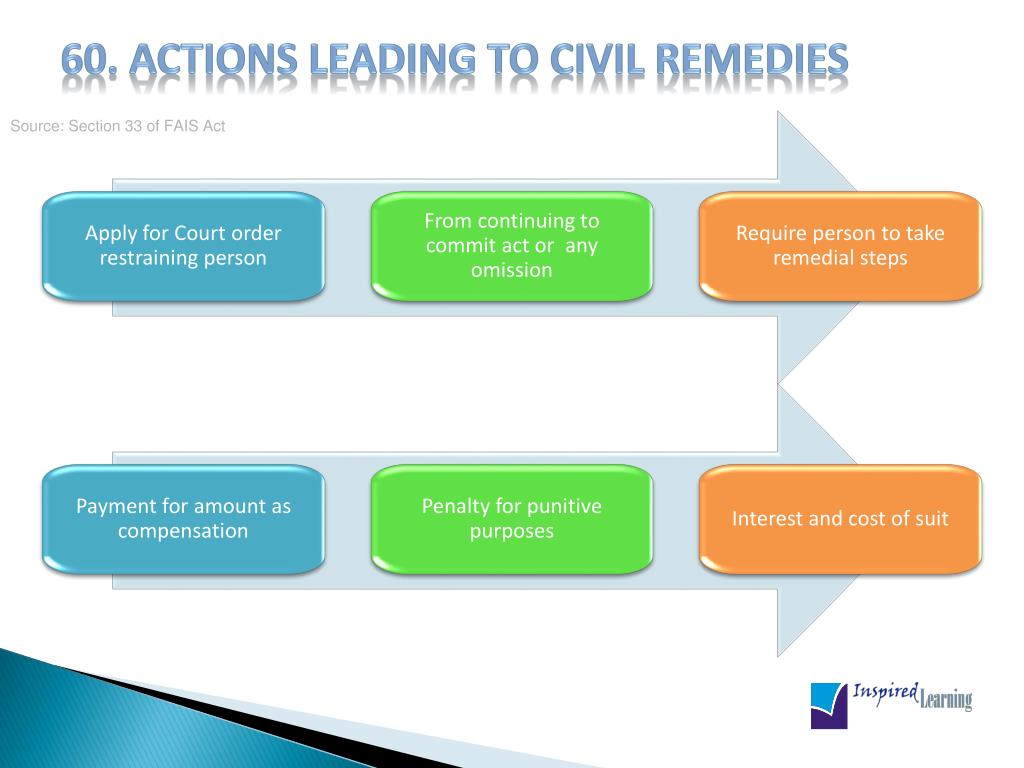 60. ACTIONS LEADING TO CIVIL REMEDIES

Source: Section 33 of FAIS Act

Apply for Court order restraining person

From continuing to commit act or any omission

Require person to take remedial steps

Payment for amount as compensation

Penalty for punitive purposes

Interest and cost of suit

Inspired Learning